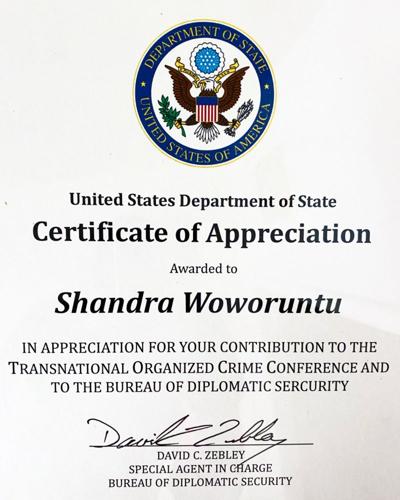 DEPARTMENT OF STATE
UNITED STATES OF AMERICA

United States Department of State

Certificate of Appreciation

Awarded to

Shandra Woworuntu

IN APPRECIATION FOR YOUR CONTRIBUTION TO THE TRANSNATIONAL ORGANIZED CRIME CONFERENCE AND TO THE BUREAU OF DIPLOMATIC SERCURITY

David Zebley

DAVID C. ZEBLEY
SPECIAL AGENT IN CHARGE
BUREAU OF DIPLOMATIC SECURITY